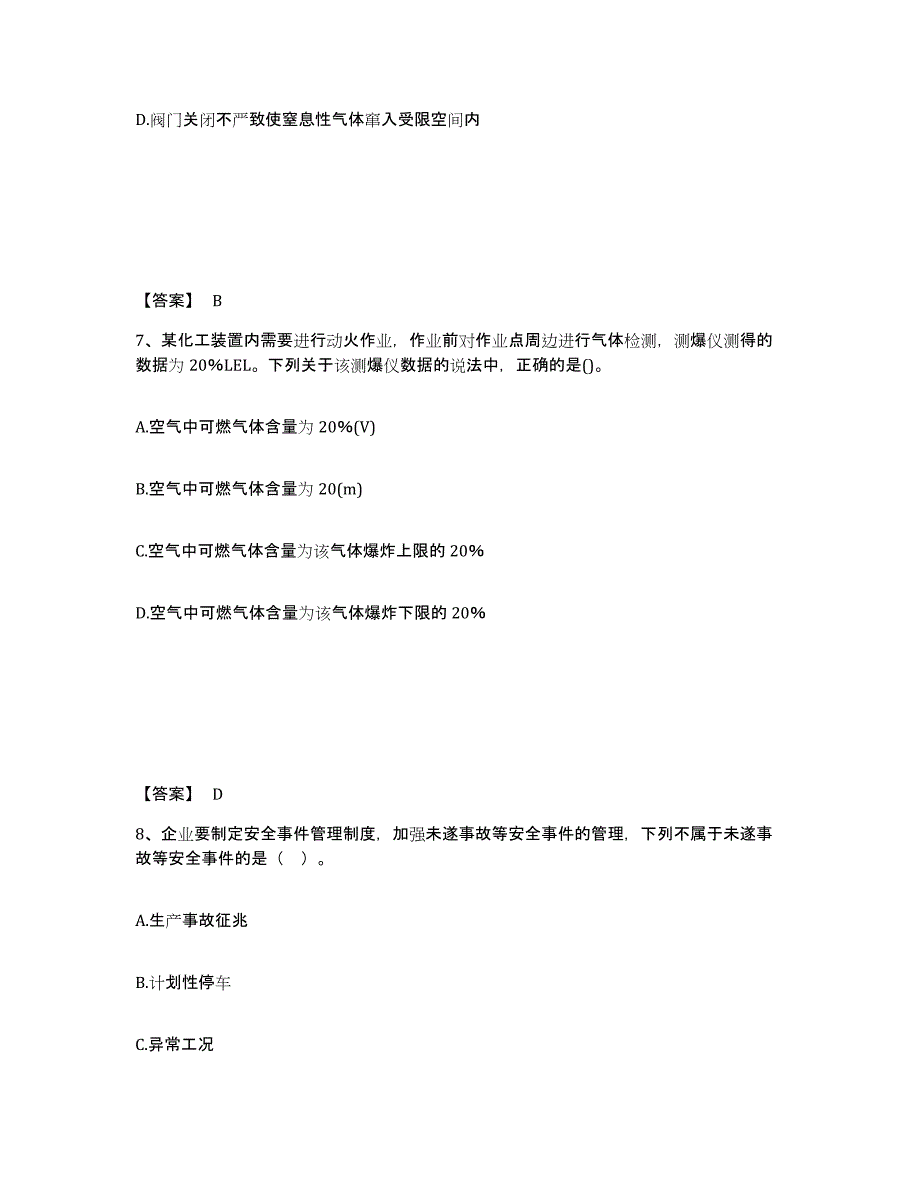 D.阀门关闭不严致使窒息性气体窜入受限空间内

【答案】 B

7、某化工装置内需要进行动火作业，作业前对作业点周边进行气体检测，测爆仪测得的数据为 20%LEL。下列关于该测爆仪数据的说法中，正确的是()。

A.空气中可燃气体含量为 20%(V)

B.空气中可燃气体含量为 20(m)

C.空气中可燃气体含量为该气体爆炸上限的 20%

D.空气中可燃气体含量为该气体爆炸下限的 20%

【答案】 D

8、企业要制定安全事件管理制度，加强未遂事故等安全事件的管理，下列不属于未遂事故等安全事件的是（ ）。

A.生产事故征兆

B.计划性停车

C.异常工况